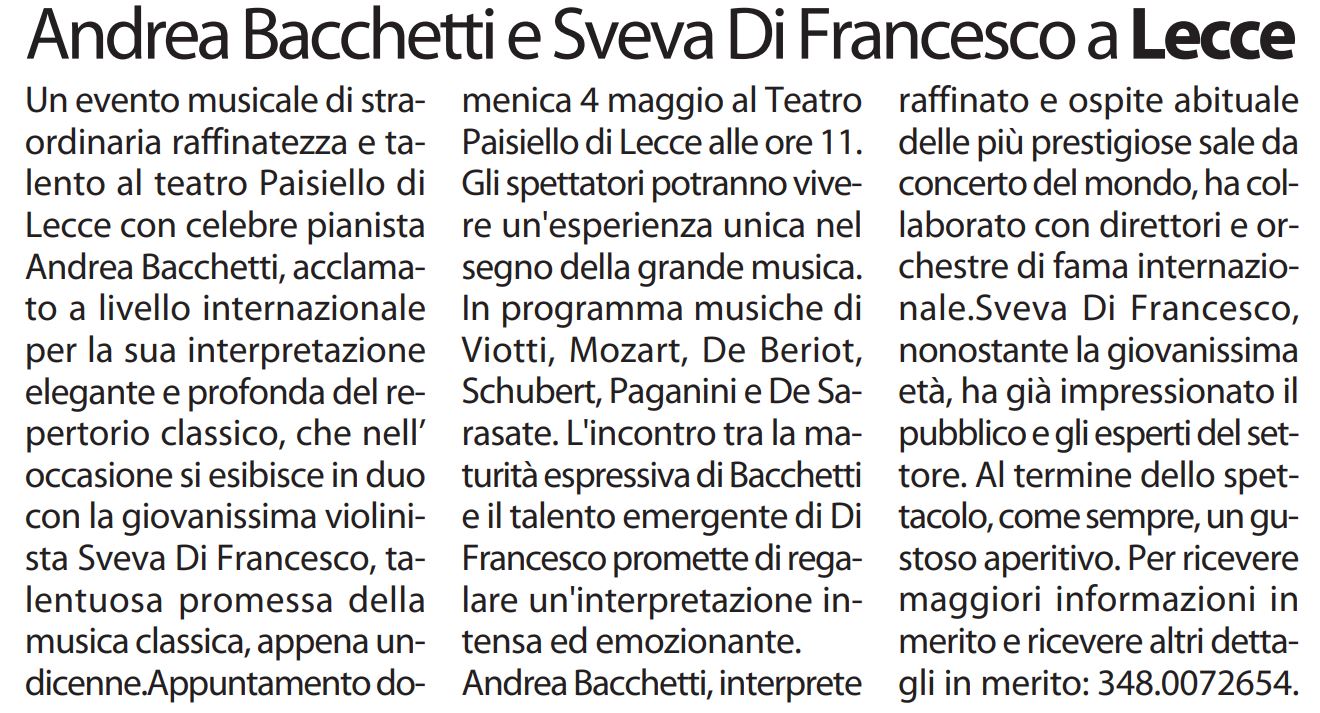 Andrea Bacchetti e Sveva Di Francesco a Lecce

Un evento musicale di straordinaria raffinatezza e talento al teatro Paisiello di Lecce con celebre pianista Andrea Bacchetti, acclamato a livello internazionale per la sua interpretazione elegante e profonda del repertorio classico, che nell' occasione si esibisce in duo con la giovanissima violinista Sveva Di Francesco, talentuosa promessa della musica classica, appena undicenne.Appuntamento domenica 4 maggio al Teatro Paisiello di Lecce alle ore 11. Gli spettatori potranno vivere un'esperienza unica nel segno della grande musica. In programma musiche di Viotti, Mozart, De Beriot, Schubert, Paganini e De Sarasate. L'incontro tra la maturità espressiva di Bacchetti e il talento emergente di Di Francesco promette di regalare un'interpretazione intensa ed emozionante.

Andrea Bacchetti, interprete raffinato e ospite abituale delle più prestigiose sale da concerto del mondo, ha collaborato con direttori e orchestre di fama internazionale.Sveva Di Francesco, nonostante la giovanissima età, ha già impressionato il pubblico e gli esperti del settore. Al termine dello spettacolo, come sempre, un gustoso aperitivo. Per ricevere maggiori informazioni in merito e ricevere altri dettagli in merito: 348.0072654.